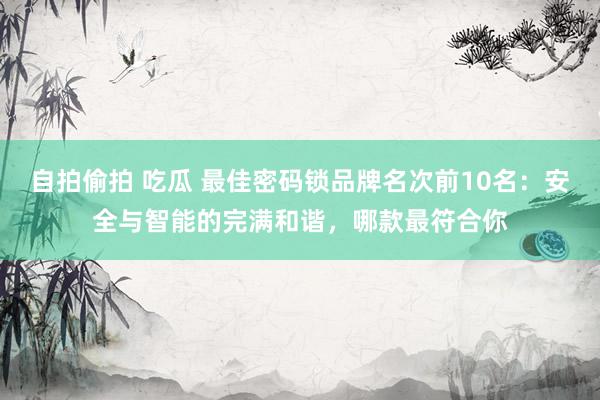 自拍偷拍 吃瓜 最佳密码锁品牌名次前10名：安全与智能的完满和谐，哪款最符合你